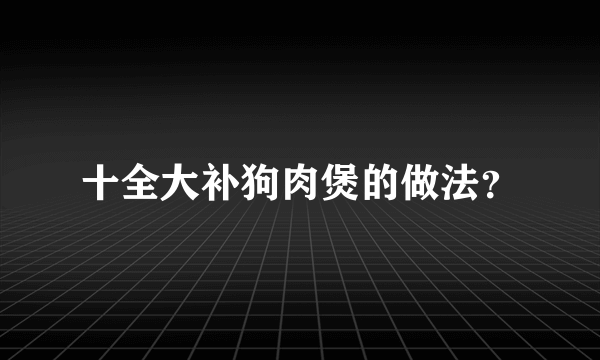 十全大补狗肉煲的做法?